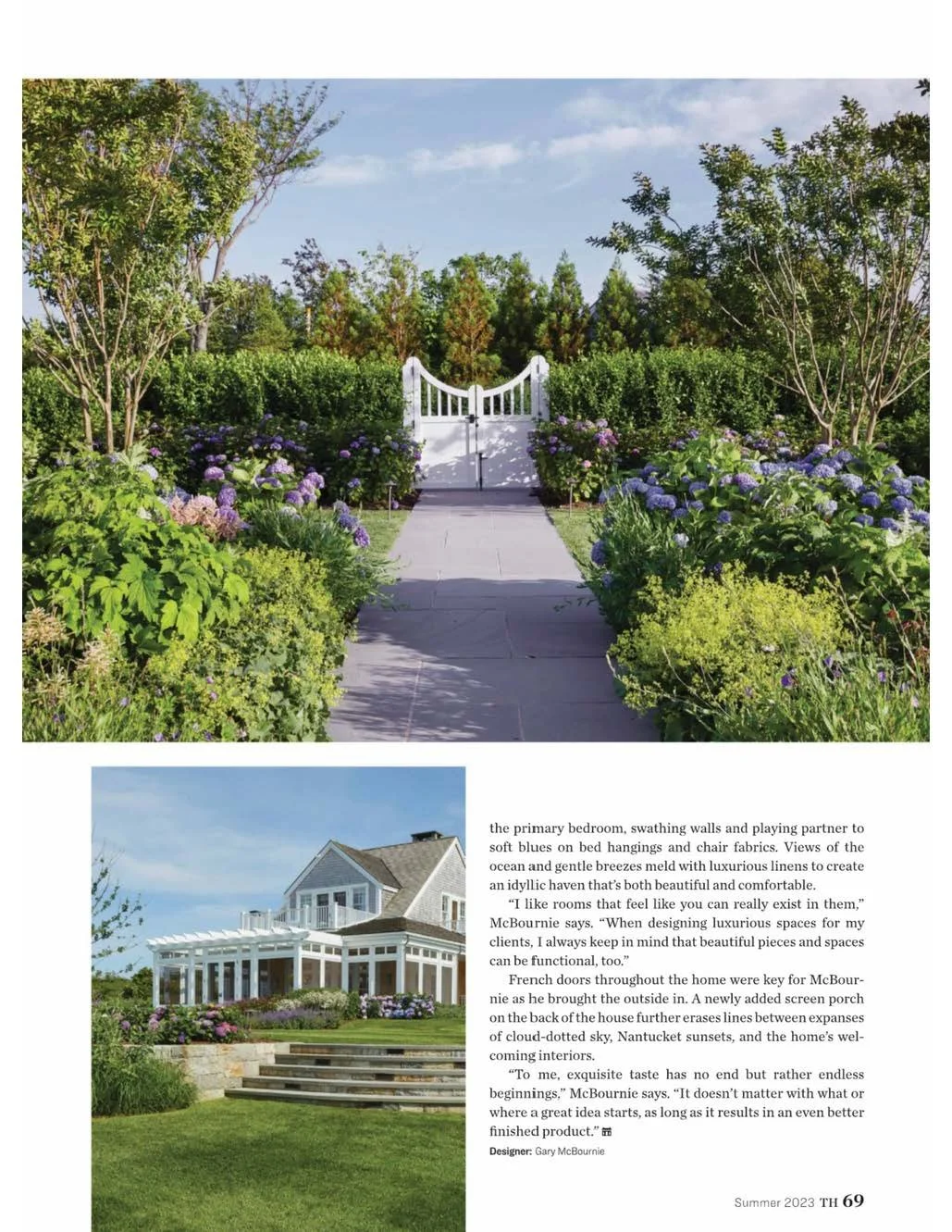 the primary bedroom, swathing walls and playing partner to soft blues on bed hangings and chair fabrics. Views of the ocean and gentle breezes meld with luxurious linens to create an idyllic haven that's both beautiful and comfortable.

"I like rooms that feel like you can really exist in them," McBournie says. "When designing luxurious spaces for my clients, I always keep in mind that beautiful pieces and spaces can be functional, too."

French doors throughout the home were key for McBournie as he brought the outside in. A newly added screen porch on the back of the house further erases lines between expanses of cloud-dotted sky, Nantucket sunsets, and the home's welcoming interiors.

"To me, exquisite taste has no end but rather endless beginnings," McBournie says. "It doesn't matter with what or where a great idea starts, as long as it results in an even better finished product."

Designer: Gary McBournie

Summer 2023 TH 69